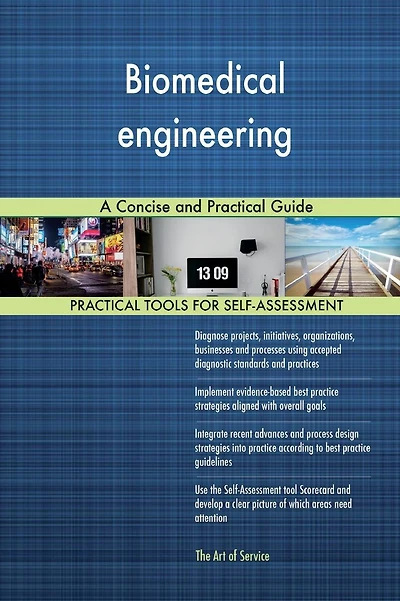 Biomedical engineering

A Concise and Practical Guide

13 09

PRACTICAL TOOLS FOR SELF-ASSESSMENT

Diagnose projects, initiatives, organizations, businesses and processes using accepted diagnostic standards and practices

Implement evidence-based best practice strategies aligned with overall goals

Integrate recent advances and process design strategies into practice according to best practice guidelines

Use the Self-Assessment tool Scorecard and develop a clear picture of which areas need attention

The Art of Service